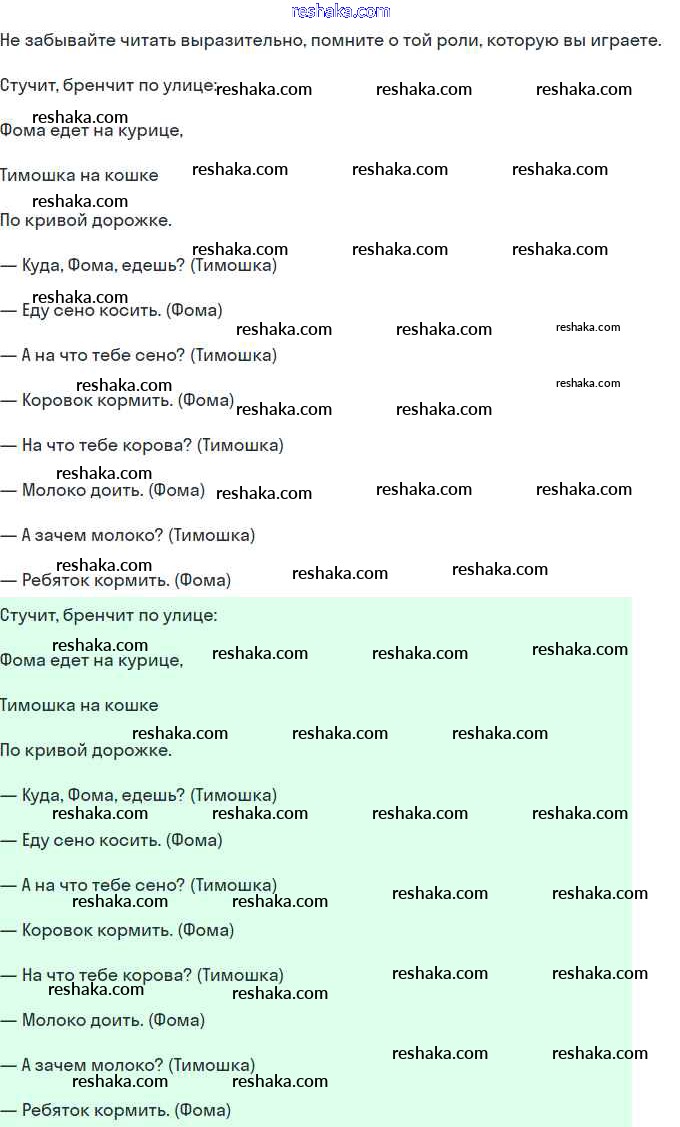 reshaka.com

Не забывайте читать выразительно, помните о той роли, которую вы играете.

Стучит, бренчит по улице:

Фома едет на курице,

Тимошка на кошке

По кривой дорожке.

— Куда, Фома, едешь? (Тимошка)

— Еду сено косить. (Фома)

— А на что тебе сено? (Тимошка)

— Коровок кормить. (Фома)

— На что тебе корова? (Тимошка)

— Молоко доить. (Фома)

— А зачем молоко? (Тимошка)

— Ребяток кормить. (Фома)

Стучит, бренчит по улице:

Фома едет на курице,

Тимошка на кошке

По кривой дорожке.

— Куда, Фома, едешь? (Тимошка)

— Еду сено косить. (Фома)

— А на что тебе сено? (Тимошка)

— Коровок кормить. (Фома)

— На что тебе корова? (Тимошка)

— Молоко доить. (Фома)

— А зачем молоко? (Тимошка)

— Ребяток кормить. (Фома)